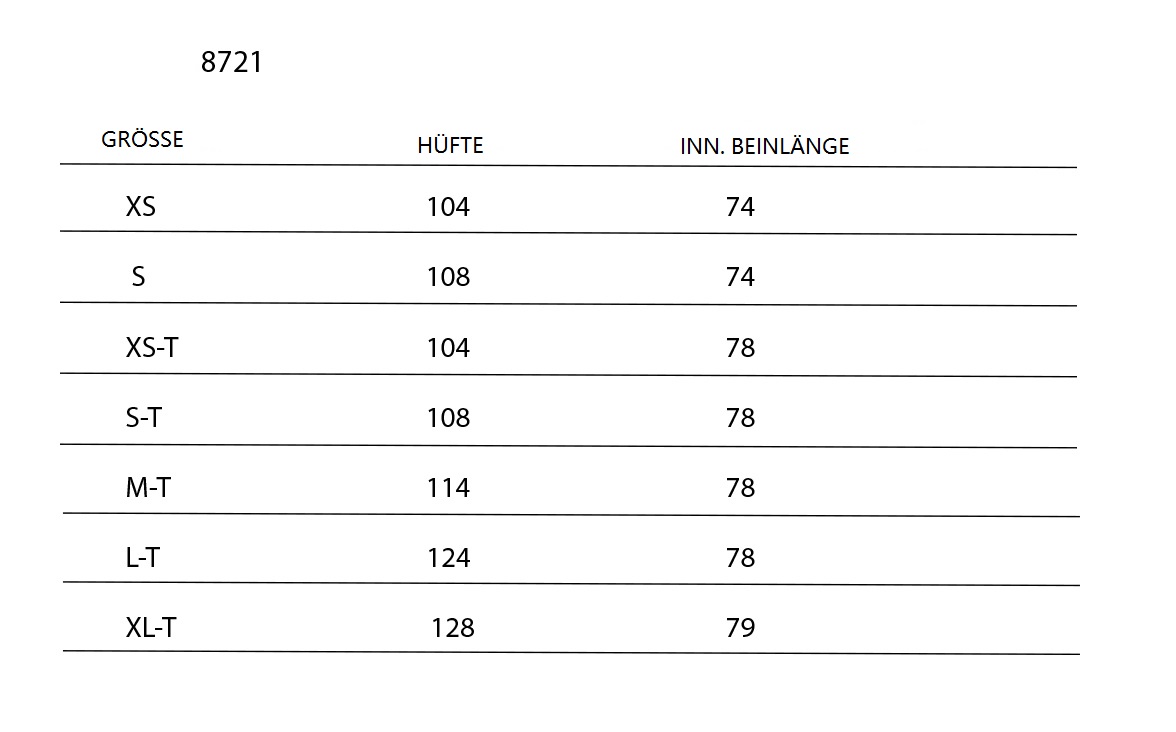 8721

| GRÖSSE | HÜFTE | INN. BEINLÄNGE |
|---|---|---|
| XS | 104 | 74 |
| S | 108 | 74 |
| XS-T | 104 | 78 |
| S-T | 108 | 78 |
| M-T | 114 | 78 |
| L-T | 124 | 78 |
| XL-T | 128 | 79 |